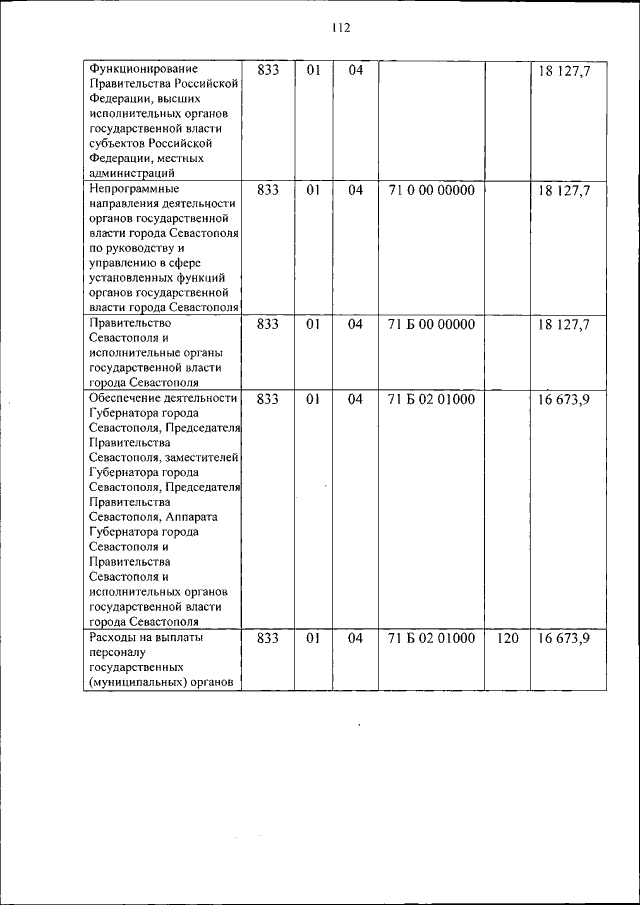 112

| | | | | | | |
|---|---|---|---|---|---|---|
| Функционирование Правительства Российской Федерации, высших исполнительных органов государственной власти субъектов Российской Федерации, местных администраций | 833 | 01 | 04 | | | 18 127,7 |
| Непрограммные направления деятельности органов государственной власти города Севастополя по руководству и управлению в сфере установленных функций органов государственной власти города Севастополя | 833 | 01 | 04 | 71 0 00 00000 | | 18 127,7 |
| Правительство Севастополя и исполнительные органы государственной власти города Севастополя | 833 | 01 | 04 | 71 Б 00 00000 | | 18 127,7 |
| Обеспечение деятельности Губернатора города Севастополя, Председателя Правительства Севастополя, заместителей Губернатора города Севастополя, Председателя Правительства Севастополя, Аппарата Губернатора города Севастополя и Правительства Севастополя и исполнительных органов государственной власти города Севастополя | 833 | 01 | 04 | 71 Б 02 01000 | | 16 673,9 |
| Расходы на выплаты персоналу государственных (муниципальных) органов | 833 | 01 | 04 | 71 Б 02 01000 | 120 | 16 673,9 |